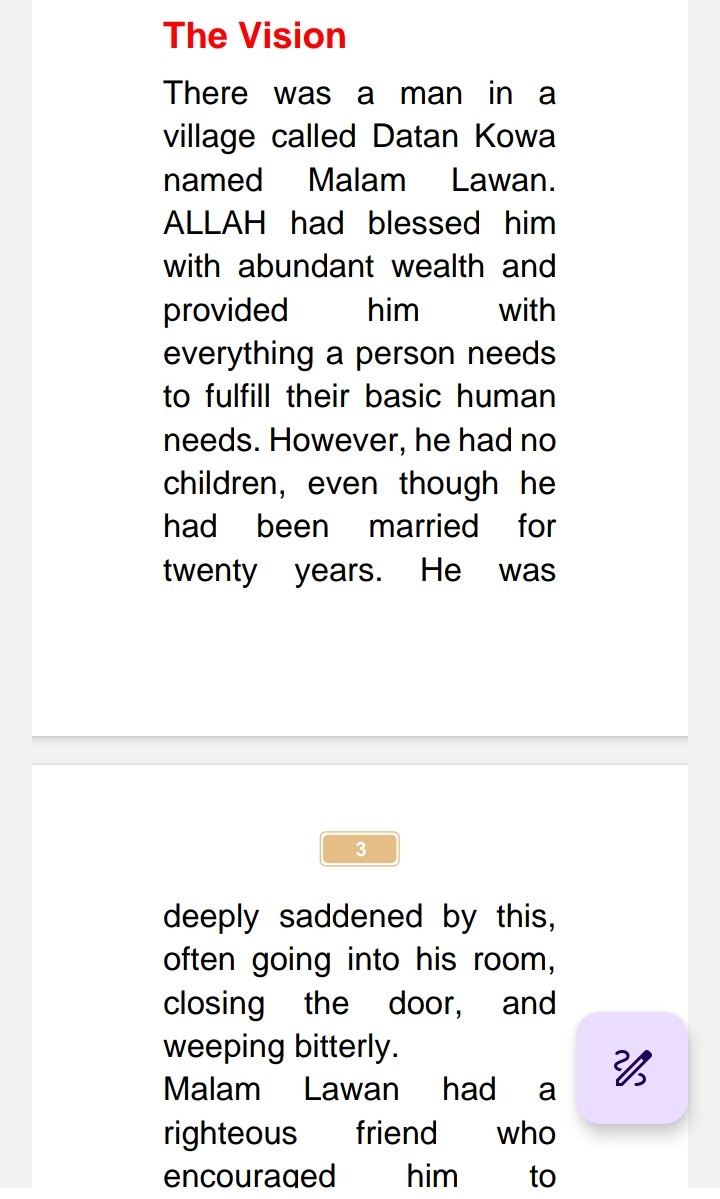 The Vision

There was a man in a village called Datan Kowa named Malam Lawan. ALLAH had blessed him with abundant wealth and provided him with everything a person needs to fulfill their basic human needs. However, he had no children, even though he had been married for twenty years. He was

3

deeply saddened by this, often going into his room, closing the door, and weeping bitterly.

Malam Lawan had a righteous friend who encouraged him to